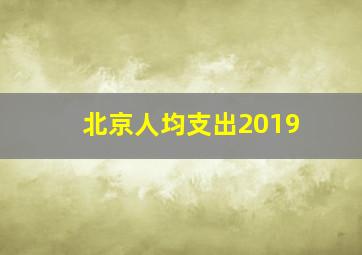 北京人均支出2019